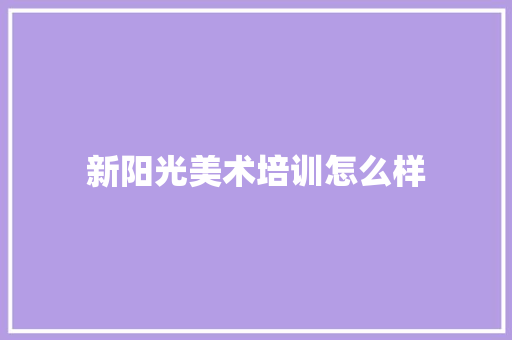 新阳光美术培训怎么样